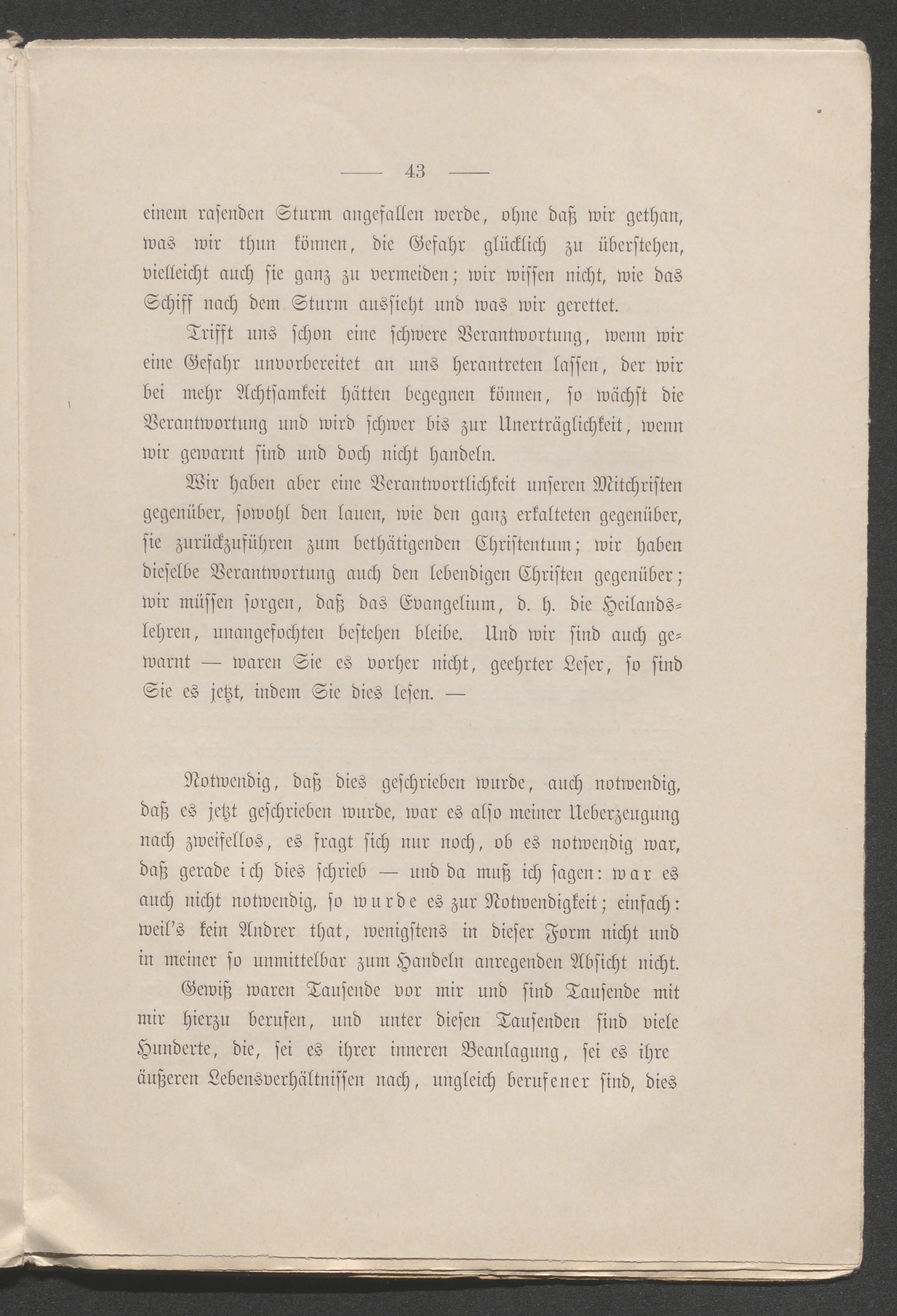 — 43 —

einem rasenden Sturm angefallen werde, ohne daß wir gethan, was wir thun können, die Gefahr glücklich zu überstehen, vielleicht auch sie ganz zu vermeiden; wir wissen nicht, wie das Schiff nach dem Sturm aussieht und was wir gerettet.

Trifft uns schon eine schwere Verantwortung, wenn wir eine Gefahr unvorbereitet an uns herantreten lassen, der wir bei mehr Achtsamkeit hätten begegnen können, so wächst die Verantwortung und wird schwer bis zur Unerträglichkeit, wenn wir gewarnt sind und doch nicht handeln.

Wir haben aber eine Verantwortlichkeit unseren Mitchristen gegenüber, sowohl den lauen, wie den ganz erkalteten gegenüber, sie zurückzuführen zum bethätigenden Christentum; wir haben dieselbe Verantwortung auch den lebendigen Christen gegenüber; wir müssen sorgen, daß das Evangelium, d. h. die Heilandslehren, unangefochten bestehen bleibe. Und wir sind auch gewarnt — waren Sie es vorher nicht, geehrter Leser, so sind Sie es jetzt, indem Sie dies lesen. —

Notwendig, daß dies geschrieben wurde, auch notwendig, daß es jetzt geschrieben wurde, war es also meiner Ueberzeugung nach zweifellos, es fragt sich nur noch, ob es notwendig war, daß gerade ich dies schrieb — und da muß ich sagen: war es auch nicht notwendig, so wurde es zur Notwendigkeit; einfach: weil's kein Andrer that, wenigstens in dieser Form nicht und in meiner so unmittelbar zum Handeln anregenden Absicht nicht.

Gewiß waren Tausende vor mir und sind Tausende mit mir hierzu berufen, und unter diesen Tausenden sind viele Hunderte, die, sei es ihrer inneren Beanlagung, sei es ihre äußeren Lebensverhältnissen nach, ungleich berufener sind, dies